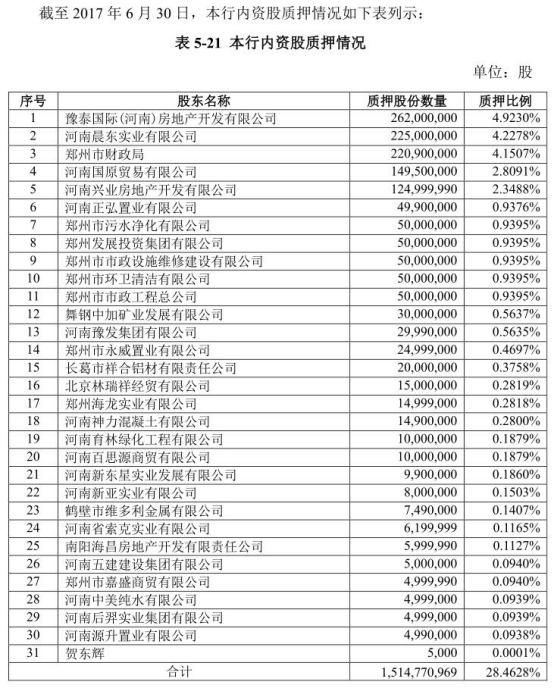 截至 2017 年 6 月 30 日，本行内资股质押情况如下表列示：

表 5-21 本行内资股质押情况

单位：股

| 序号 | 股东名称 | 质押股份数量 | 质押比例 |
|---|---|---|---|
| 1 | 豫泰国际(河南)房地产开发有限公司 | 262,000,000 | 4.9230% |
| 2 | 河南晨东实业有限公司 | 225,000,000 | 4.2278% |
| 3 | 郑州市财政局 | 220,900,000 | 4.1507% |
| 4 | 河南国原贸易有限公司 | 149,500,000 | 2.8091% |
| 5 | 河南兴业房地产开发有限公司 | 124,999,990 | 2.3488% |
| 6 | 河南正弘置业有限公司 | 49,900,000 | 0.9376% |
| 7 | 郑州市污水净化有限公司 | 50,000,000 | 0.9395% |
| 8 | 郑州发展投资集团有限公司 | 50,000,000 | 0.9395% |
| 9 | 郑州市市政设施维修建设有限公司 | 50,000,000 | 0.9395% |
| 10 | 郑州市环卫清洁有限公司 | 50,000,000 | 0.9395% |
| 11 | 郑州市市政工程总公司 | 50,000,000 | 0.9395% |
| 12 | 舞钢中加矿业发展有限公司 | 30,000,000 | 0.5637% |
| 13 | 河南豫发集团有限公司 | 29,990,000 | 0.5635% |
| 14 | 郑州市永威置业有限公司 | 24,999,000 | 0.4697% |
| 15 | 长葛市祥合铝材有限责任公司 | 20,000,000 | 0.3758% |
| 16 | 北京林瑞祥经贸有限公司 | 15,000,000 | 0.2819% |
| 17 | 郑州海龙实业有限公司 | 14,999,000 | 0.2818% |
| 18 | 河南神力混凝土有限公司 | 14,900,000 | 0.2800% |
| 19 | 河南育林绿化工程有限公司 | 10,000,000 | 0.1879% |
| 20 | 河南百思源商贸有限公司 | 10,000,000 | 0.1879% |
| 21 | 河南新东星实业发展有限公司 | 9,900,000 | 0.1860% |
| 22 | 河南新亚实业有限公司 | 8,000,000 | 0.1503% |
| 23 | 鹤壁市维多利金属有限公司 | 7,490,000 | 0.1407% |
| 24 | 河南省索克实业有限公司 | 6,199,999 | 0.1165% |
| 25 | 南阳海昌房地产开发有限责任公司 | 5,999,990 | 0.1127% |
| 26 | 河南五建建设集团有限公司 | 5,000,000 | 0.0940% |
| 27 | 郑州市嘉盛商贸有限公司 | 4,999,990 | 0.0940% |
| 28 | 河南中美纯水有限公司 | 4,999,000 | 0.0939% |
| 29 | 河南后羿实业集团有限公司 | 4,999,000 | 0.0939% |
| 30 | 河南源升置业有限公司 | 4,990,000 | 0.0938% |
| 31 | 贺东辉 | 5,000 | 0.0001% |
| 合计 | | 1,514,770,969 | 28.4628% |